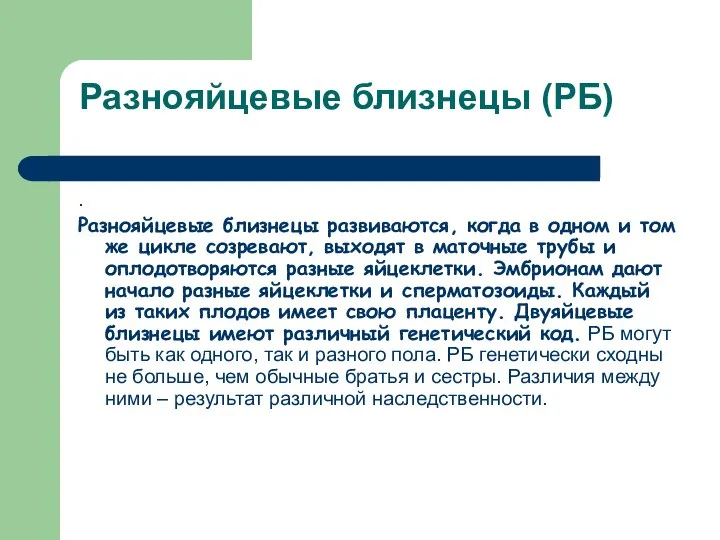 Разнояйцевые близнецы (РБ)

.
Разнояйцевые близнецы развиваются, когда в одном и том же цикле созревают, выходят в маточные трубы и оплодотворяются разные яйцеклетки. Эмбрионам дают начало разные яйцеклетки и сперматозоиды. Каждый из таких плодов имеет свою плаценту. Двуяйцевые близнецы имеют различный генетический код. РБ могут быть как одного, так и разного пола. РБ генетически сходны не больше, чем обычные братья и сестры. Различия между ними – результат различной наследственности.